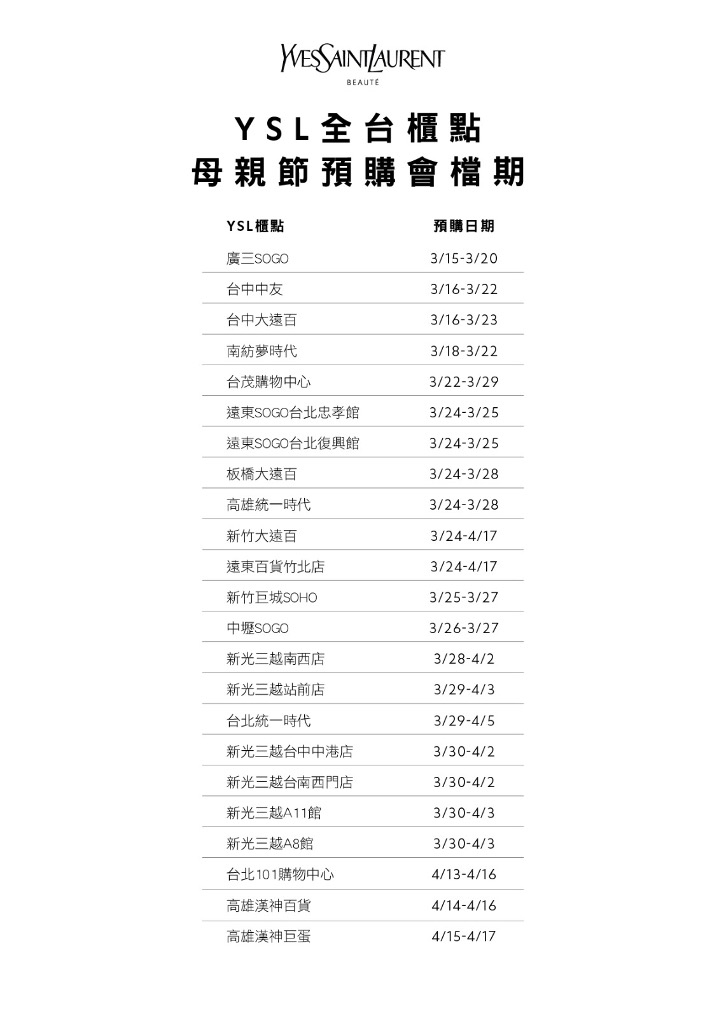 YVESSAINTLAURENT
BEAUTÉ

YSL全台櫃點
母親節預購會檔期

| YSL櫃點 | 預購日期 |
|---|---|
| 廣三SOGO | 3/15-3/20 |
| 台中中友 | 3/16-3/22 |
| 台中大遠百 | 3/16-3/23 |
| 南紡夢時代 | 3/18-3/22 |
| 台茂購物中心 | 3/22-3/29 |
| 遠東SOGO台北忠孝館 | 3/24-3/25 |
| 遠東SOGO台北復興館 | 3/24-3/25 |
| 板橋大遠百 | 3/24-3/28 |
| 高雄統一時代 | 3/24-3/28 |
| 新竹大遠百 | 3/24-4/17 |
| 遠東百貨竹北店 | 3/24-4/17 |
| 新竹巨城SOHO | 3/25-3/27 |
| 中壢SOGO | 3/26-3/27 |
| 新光三越南西店 | 3/28-4/2 |
| 新光三越站前店 | 3/29-4/3 |
| 台北統一時代 | 3/29-4/5 |
| 新光三越台中中港店 | 3/30-4/2 |
| 新光三越台南西門店 | 3/30-4/2 |
| 新光三越A11館 | 3/30-4/3 |
| 新光三越A8館 | 3/30-4/3 |
| 台北101購物中心 | 4/13-4/16 |
| 高雄漢神百貨 | 4/14-4/16 |
| 高雄漢神巨蛋 | 4/15-4/17 |